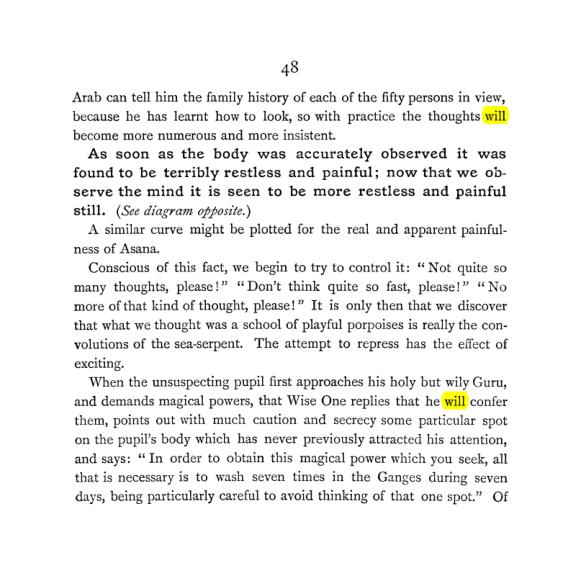 48

Arab can tell him the family history of each of the fifty persons in view, because he has learnt how to look, so with practice the thoughts will become more numerous and more insistent.

As soon as the body was accurately observed it was found to be terribly restless and painful; now that we observe the mind it is seen to be more restless and painful still. (See diagram opposite.)

A similar curve might be plotted for the real and apparent painfulness of Asana.

Conscious of this fact, we begin to try to control it: "Not quite so many thoughts, please!" "Don't think quite so fast, please!" "No more of that kind of thought, please!" It is only then that we discover that what we thought was a school of playful porpoises is really the convolutions of the sea-serpent. The attempt to repress has the effect of exciting.

When the unsuspecting pupil first approaches his holy but wily Guru, and demands magical powers, that Wise One replies that he will confer them, points out with much caution and secrecy some particular spot on the pupil's body which has never previously attracted his attention, and says: "In order to obtain this magical power which you seek, all that is necessary is to wash seven times in the Ganges during seven days, being particularly careful to avoid thinking of that one spot." Of